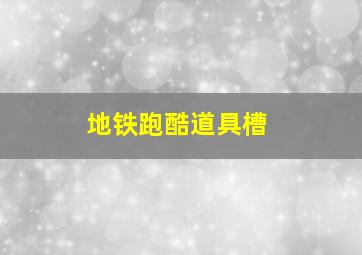 地铁跑酷道具槽